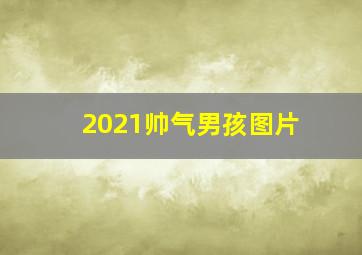 2021帅气男孩图片